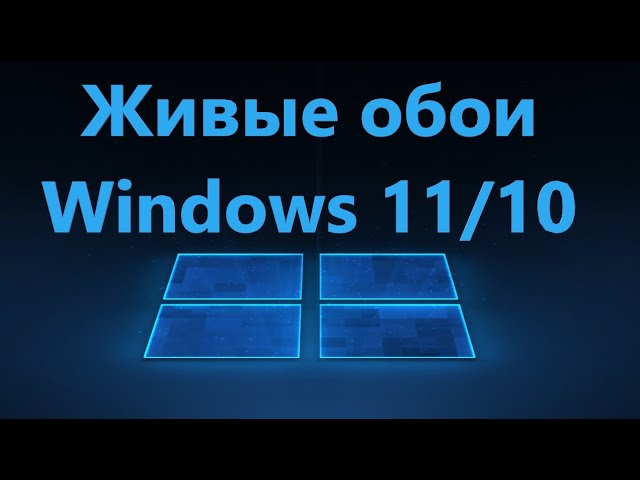 Живые обои
Windows 11/10